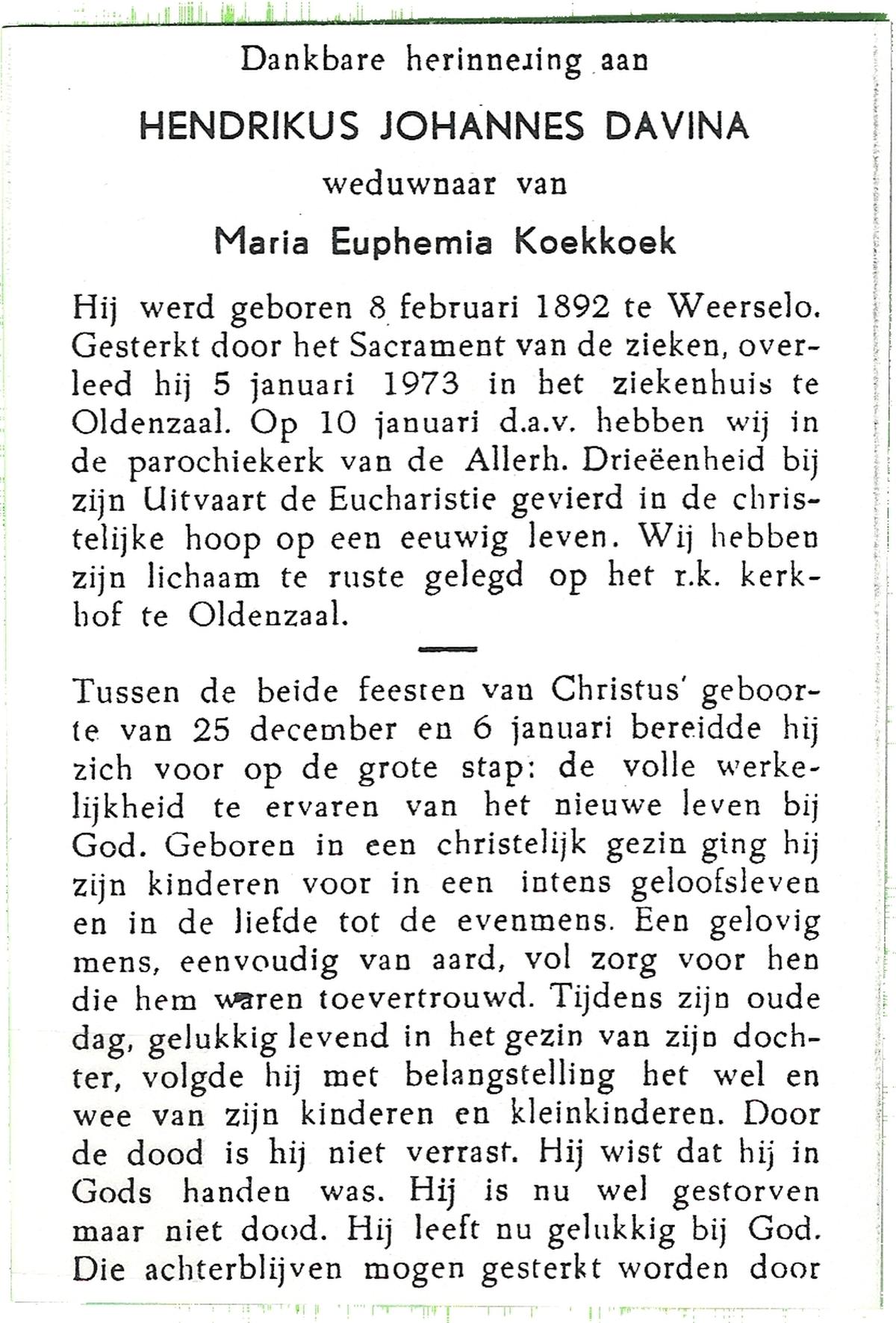 Dankbare herinnering aan

HENDRIKUS JOHANNES DAVINA

weduwnaar van

Maria Euphemia Koekkoek

Hij werd geboren 8 februari 1892 te Weerselo. Gesterkt door het Sacrament van de zieken, overleed hij 5 januari 1973 in het ziekenhuis te Oldenzaal. Op 10 januari d.a.v. hebben wij in de parochiekerk van de Allerh. Drieëenheid bij zijn Uitvaart de Eucharistie gevierd in de christelijke hoop op een eeuwig leven. Wij hebben zijn lichaam te ruste gelegd op het r.k. kerkhof te Oldenzaal.

Tussen de beide feesten van Christus' geboorte van 25 december en 6 januari bereidde hij zich voor op de grote stap: de volle werkelijkheid te ervaren van het nieuwe leven bij God. Geboren in een christelijk gezin ging hij zijn kinderen voor in een intens geloofsleven en in de liefde tot de evenmens. Een gelovig mens, eenvoudig van aard, vol zorg voor hen die hem waren toevertrouwd. Tijdens zijn oude dag, gelukkig levend in het gezin van zijn dochter, volgde hij met belangstelling het wel en wee van zijn kinderen en kleinkinderen. Door de dood is hij niet verrast. Hij wist dat hij in Gods handen was. Hij is nu wel gestorven maar niet dood. Hij leeft nu gelukkig bij God. Die achterblijven mogen gesterkt worden door